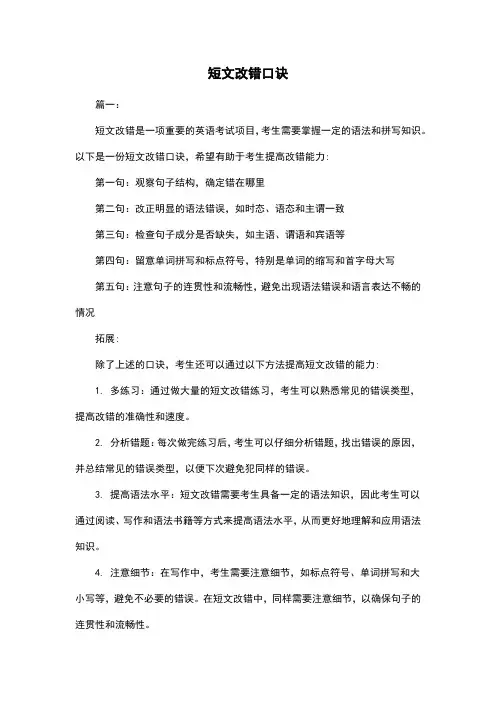 短文改错口诀

篇一：

短文改错是一项重要的英语考试项目，考生需要掌握一定的语法和拼写知识。以下是一份短文改错口诀，希望有助于考生提高改错能力：

第一句：观察句子结构，确定错在哪里

第二句：改正明显的语法错误，如时态、语态和主谓一致

第三句：检查句子成分是否缺失，如主语、谓语和宾语等

第四句：留意单词拼写和标点符号，特别是单词的缩写和首字母大写

第五句：注意句子的连贯性和流畅性，避免出现语法错误和语言表达不畅的情况

拓展：

除了上述的口诀，考生还可以通过以下方法提高短文改错的能力：

1. 多练习：通过做大量的短文改错练习，考生可以熟悉常见的错误类型，提高改错的准确性和速度。

2. 分析错题：每次做完练习后，考生可以仔细分析错题，找出错误的原因，并总结常见的错误类型，以便下次避免犯同样的错误。

3. 提高语法水平：短文改错需要考生具备一定的语法知识，因此考生可以通过阅读、写作和语法书籍等方式来提高语法水平，从而更好地理解和应用语法知识。

4. 注意细节：在写作中，考生需要注意细节，如标点符号、单词拼写和大小写等，避免不必要的错误。在短文改错中，同样需要注意细节，以确保句子的连贯性和流畅性。